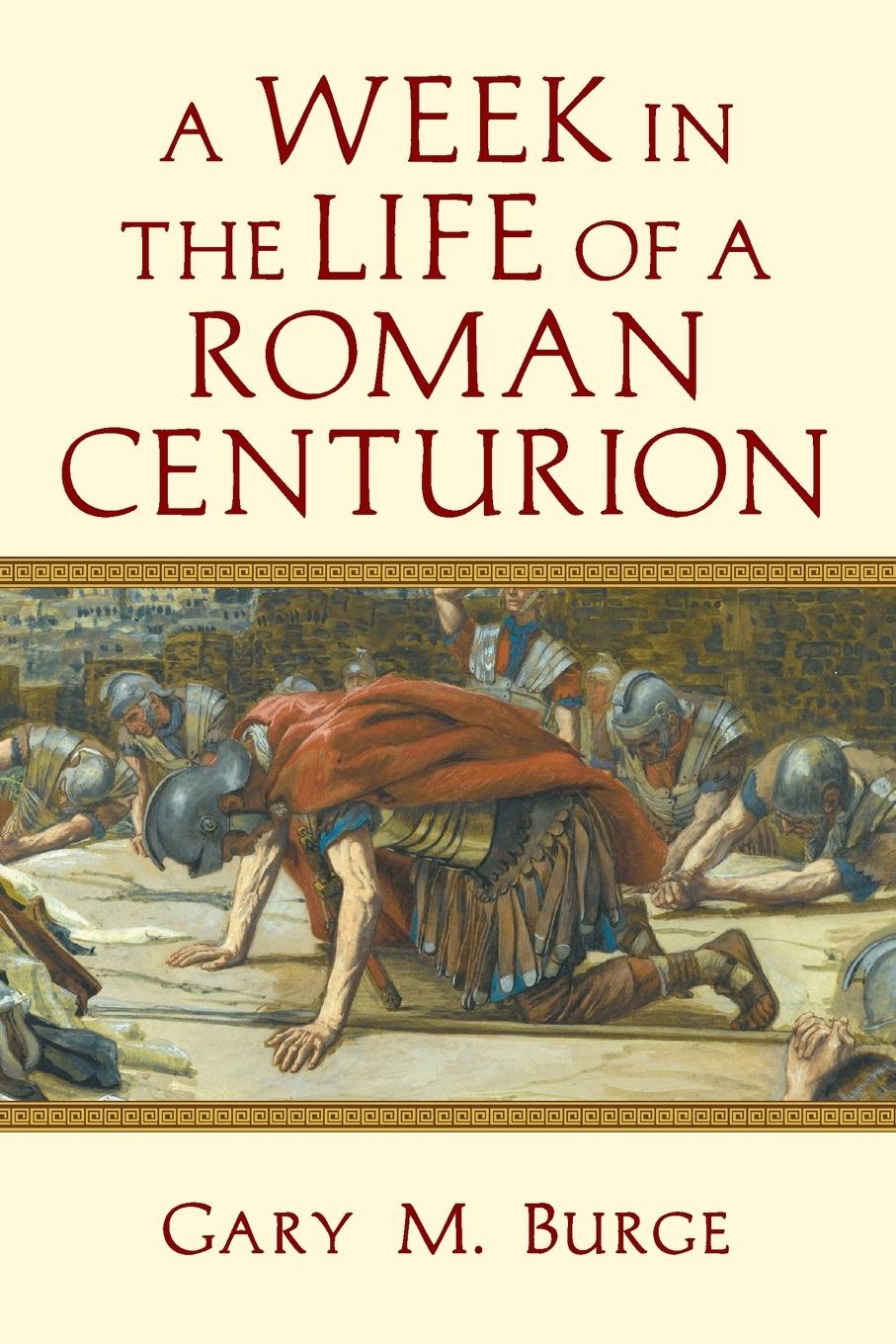 A WEEK IN THE LIFE OF A ROMAN CENTURION

GARY M. BURGE